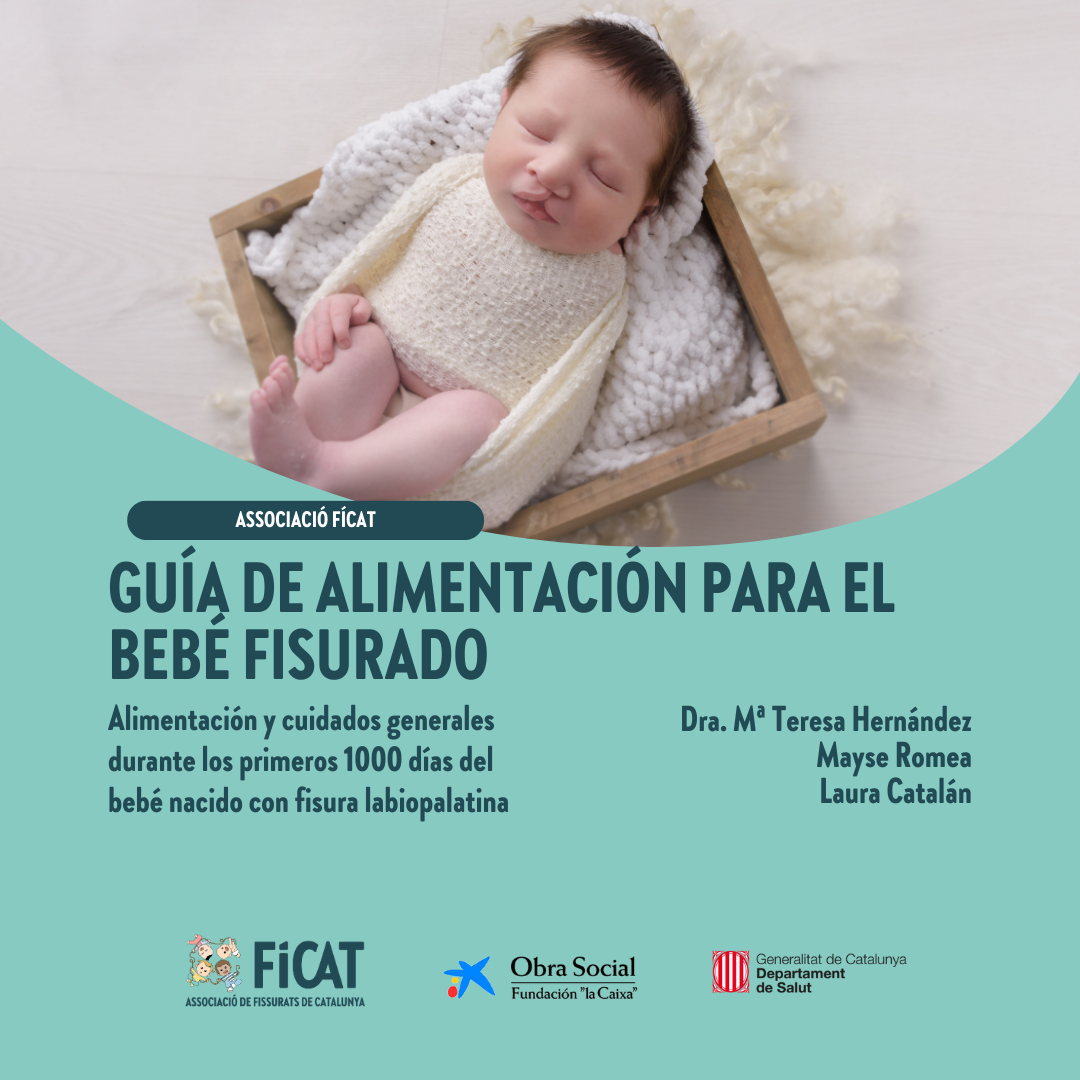 ASSOCIACIÓ FÍCAT

GUÍA DE ALIMENTACIÓN PARA EL BEBÉ FISURADO

Alimentación y cuidados generales durante los primeros 1000 días del bebé nacido con fisura labiopalatina

Dra. Mª Teresa Hernández
Mayse Romea
Laura Catalán

FíCAT
ASSOCIACIÓ DE FISSURATS DE CATALUNYA

Obra Social
Fundación "la Caixa"

Generalitat de Catalunya
Departament
de Salut